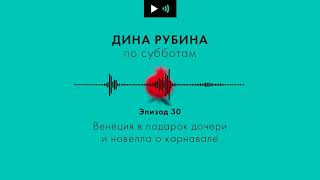 ДИНА РУБИНА
по субботам

Эпизод 30
Венеция в подарок дочери
и новелла о карнавале